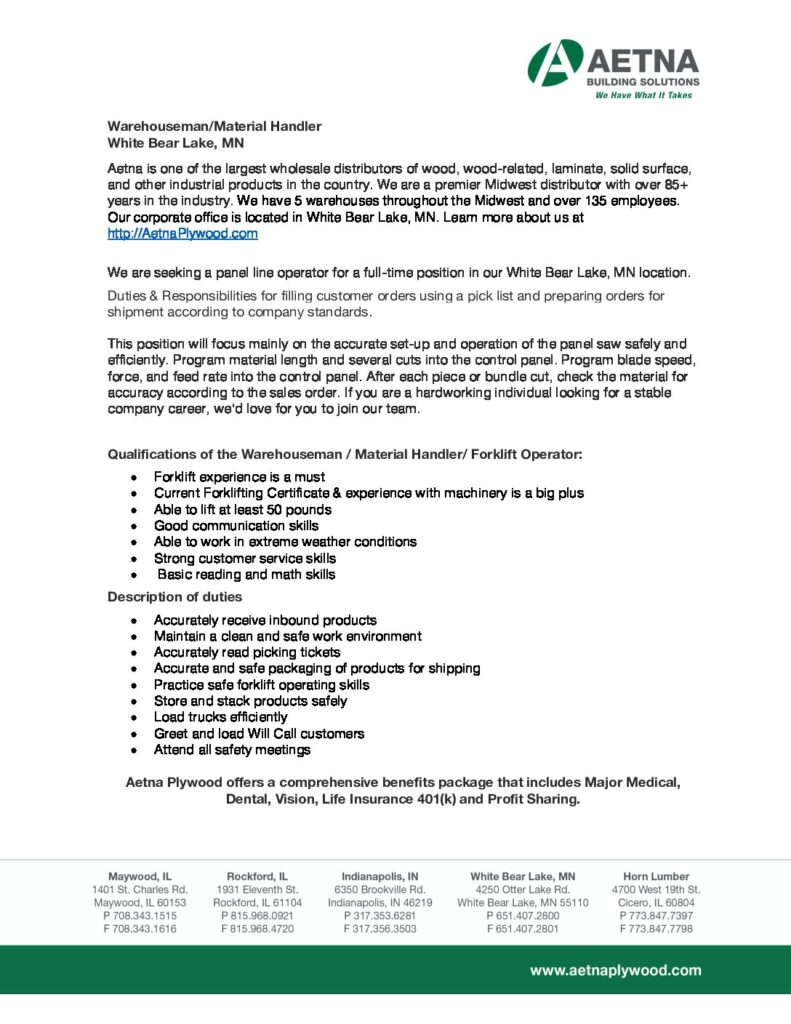 AETNA
BUILDING SOLUTIONS
We Have What It Takes

Warehouseman/Material Handler
White Bear Lake, MN

Aetna is one of the largest wholesale distributors of wood, wood-related, laminate, solid surface, and other industrial products in the country. We are a premier Midwest distributor with over 85+ years in the industry. We have 5 warehouses throughout the Midwest and over 135 employees. Our corporate office is located in White Bear Lake, MN. Learn more about us at http://AetnaPlywood.com

We are seeking a panel line operator for a full-time position in our White Bear Lake, MN location.

Duties & Responsibilities for filling customer orders using a pick list and preparing orders for shipment according to company standards.

This position will focus mainly on the accurate set-up and operation of the panel saw safely and efficiently. Program material length and several cuts into the control panel. Program blade speed, force, and feed rate into the control panel. After each piece or bundle cut, check the material for accuracy according to the sales order. If you are a hardworking individual looking for a stable company career, we'd love for you to join our team.

Qualifications of the Warehouseman / Material Handler/ Forklift Operator:

- Forklift experience is a must
- Current Forklifting Certificate & experience with machinery is a big plus
- Able to lift at least 50 pounds
- Good communication skills
- Able to work in extreme weather conditions
- Strong customer service skills
- Basic reading and math skills

Description of duties

- Accurately receive inbound products
- Maintain a clean and safe work environment
- Accurately read picking tickets
- Accurate and safe packaging of products for shipping
- Practice safe forklift operating skills
- Store and stack products safely
- Load trucks efficiently
- Greet and load Will Call customers
- Attend all safety meetings

Aetna Plywood offers a comprehensive benefits package that includes Major Medical, Dental, Vision, Life Insurance 401(k) and Profit Sharing.

Maywood, IL
1401 St. Charles Rd.
Maywood, IL 60153
P 708.343.1515
F 708.343.1616

Rockford, IL
1931 Eleventh St.
Rockford, IL 61104
P 815.968.0921
F 815.968.4720

Indianapolis, IN
6350 Brookville Rd.
Indianapolis, IN 46219
P 317.353.6281
F 317.356.3503

White Bear Lake, MN
4250 Otter Lake Rd.
White Bear Lake, MN 55110
P 651.407.2800
F 651.407.2801

Horn Lumber
4700 West 19th St.
Cicero, IL 60804
P 773.847.7397
F 773.847.7798

www.aetnaplywood.com